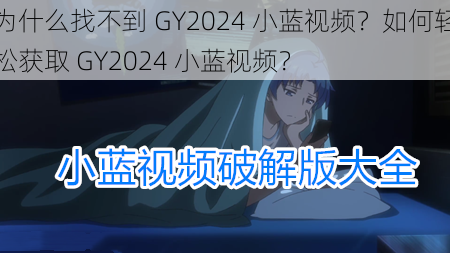 为什么找不到 GY2024 小蓝视频？如何轻松获取 GY2024 小蓝视频？

小蓝视频破解版大全